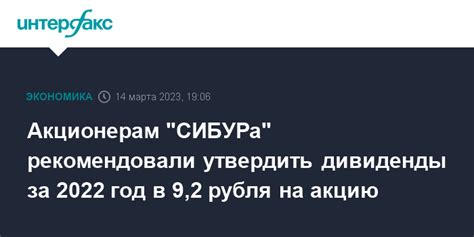 интерфакс

ЭКОНОМИКА 14 марта 2023, 19:06

Акционерам "СИБУРа" рекомендовали утвердить дивиденды за 2022 год в 9,2 рубля на акцию